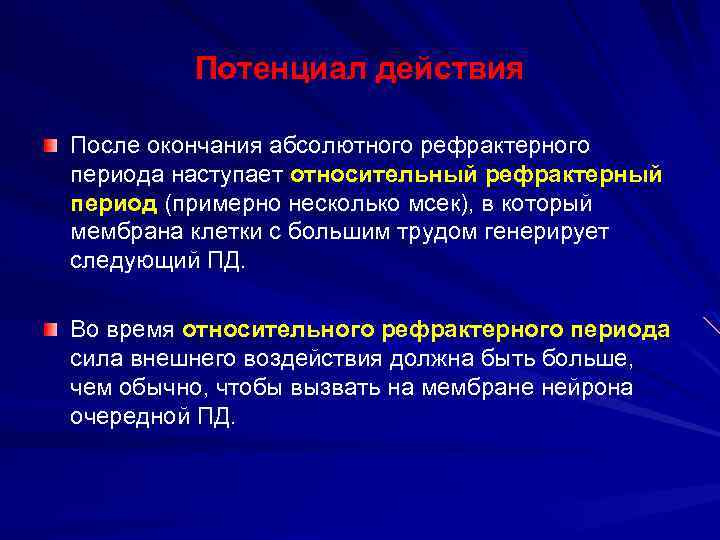 Потенциал действия

После окончания абсолютного рефрактерного периода наступает относительный рефрактерный период (примерно несколько мсек), в который мембрана клетки с большим трудом генерирует следующий ПД.

Во время относительного рефрактерного периода сила внешнего воздействия должна быть больше, чем обычно, чтобы вызвать на мембране нейрона очередной ПД.